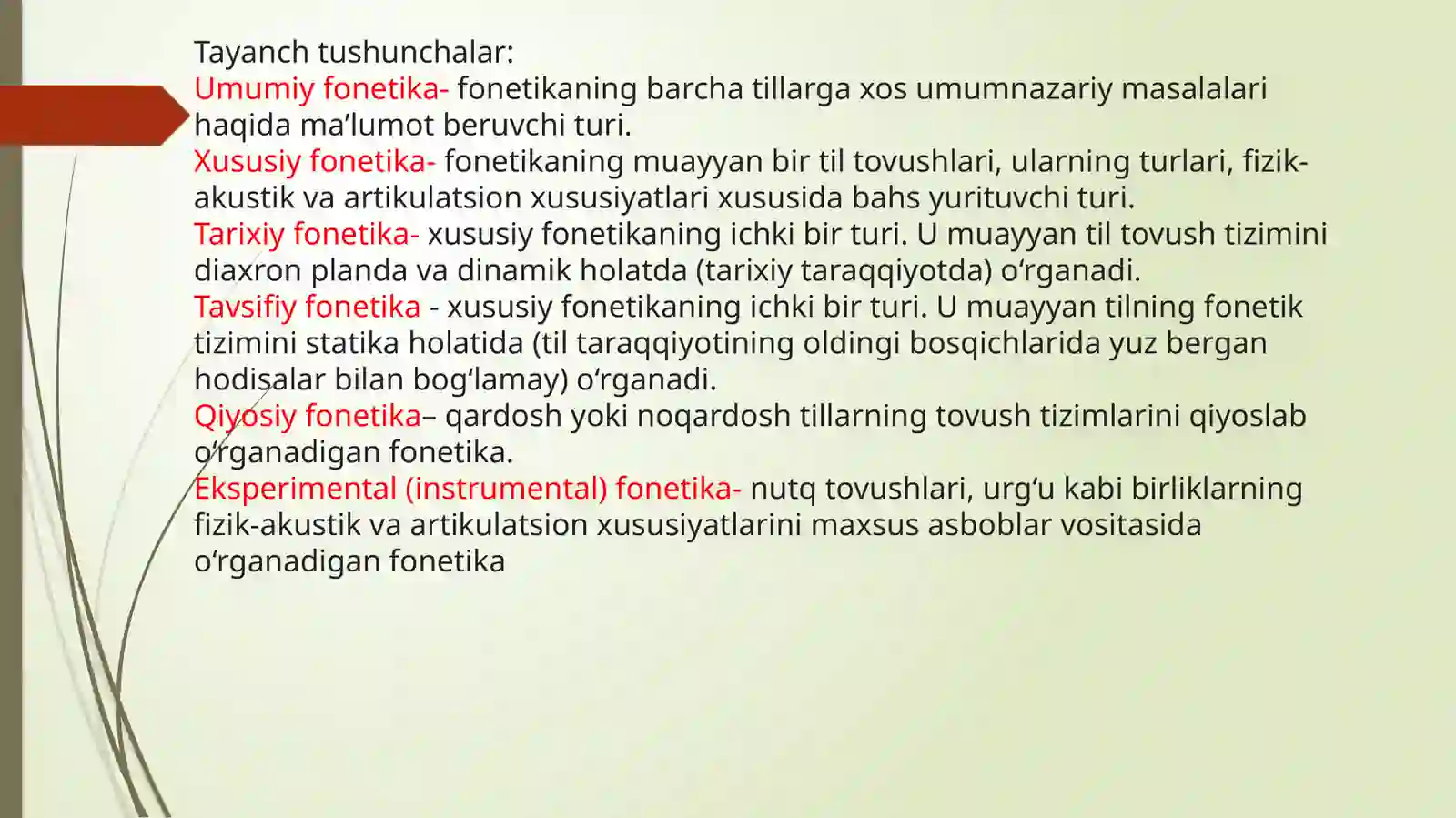 Tayanch tushunchalar:
Umumiy fonetika- fonetikaning barcha tillarga xos umumnazariy masalalari haqida ma’lumot beruvchi turi.
Xususiy fonetika- fonetikaning muayyan bir til tovushlari, ularning turlari, fizik-akustik va artikulatsion xususiyatlari xususida bahs yurituvchi turi.
Tarixiy fonetika- xususiy fonetikaning ichki bir turi. U muayyan til tovush tizimini diaxron planda va dinamik holatda (tarixiy taraqqiyotda) o‘rganadi.
Tavsifiy fonetika - xususiy fonetikaning ichki bir turi. U muayyan tilning fonetik tizimini statika holatida (til taraqqiyotining oldingi bosqichlarida yuz bergan hodisalar bilan bog‘lamay) o‘rganadi.
Qiyosiy fonetika– qardosh yoki noqardosh tillarning tovush tizimlarini qiyoslab o‘rganadigan fonetika.
Eksperimental (instrumental) fonetika- nutq tovushlari, urg‘u kabi birliklarning fizik-akustik va artikulatsion xususiyatlarini maxsus asboblar vositasida o‘rganadigan fonetika